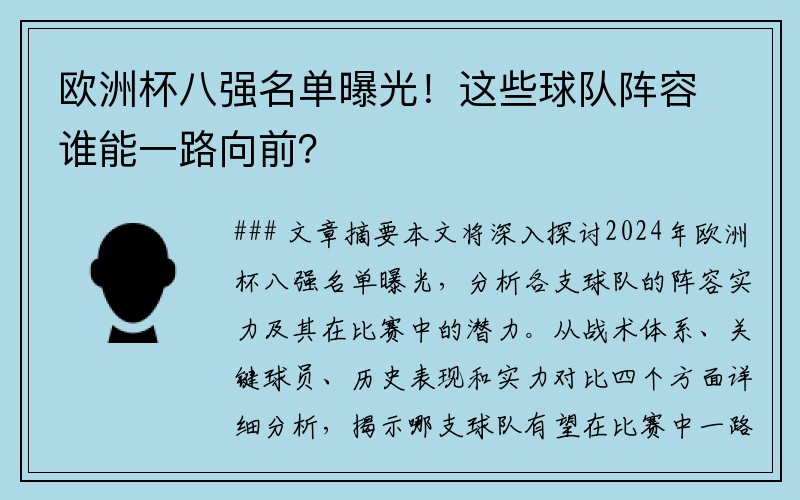 欧洲杯八强名单曝光！这些球队阵容谁能一路向前？

### 文章摘要本文将深入探讨2024年欧洲杯八强名单曝光，分析各支球队的阵容实力及其在比赛中的潜力。从战术体系、关键球员、历史表现和实力对比四个方面详细分析，揭示哪支球队有望在比赛中一路